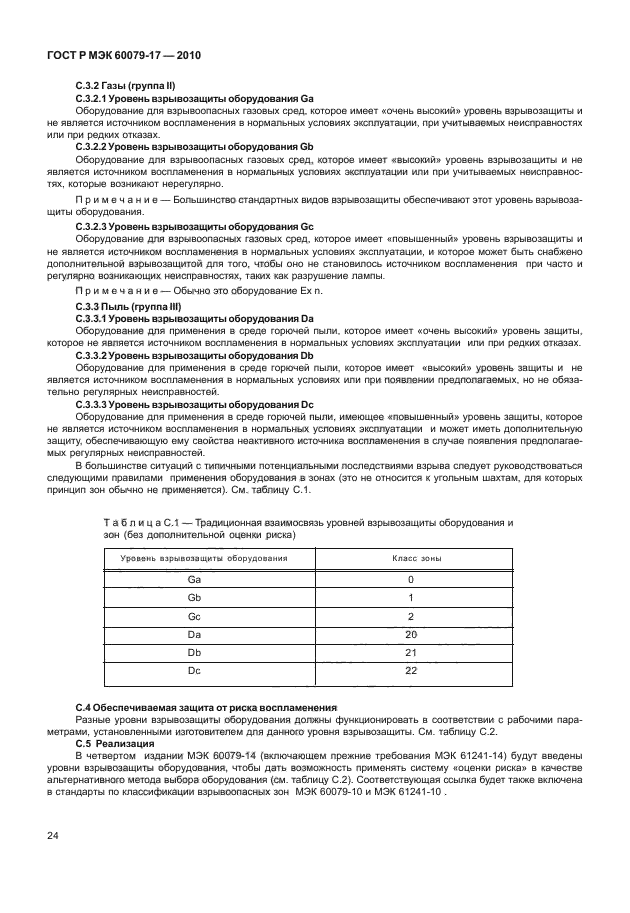 ГОСТ Р МЭК 60079-17 — 2010

С.3.2 Газы (группа II)

С.3.2.1 Уровень взрывозащиты оборудования Ga

Оборудование для взрывоопасных газовых сред, которое имеет «очень высокий» уровень взрывозащиты и не является источником воспламенения в нормальных условиях эксплуатации, при учитываемых неисправностях или при редких отказах.

С.3.2.2 Уровень взрывозащиты оборудования Gb

Оборудование для взрывоопасных газовых сред, которое имеет «высокий» уровень взрывозащиты и не является источником воспламенения в нормальных условиях эксплуатации или при учитываемых неисправностях, которые возникают нерегулярно.

Примечание — Большинство стандартных видов взрывозащиты обеспечивают этот уровень взрывозащиты оборудования.

С.3.2.3 Уровень взрывозащиты оборудования Gc

Оборудование для взрывоопасных газовых сред, которое имеет «повышенный» уровень взрывозащиты и не является источником воспламенения в нормальных условиях эксплуатации, и которое может быть снабжено дополнительной взрывозащитой для того, чтобы оно не становилось источником воспламенения при часто и регулярно возникающих неисправностях, таких как разрушение лампы.

Примечание — Обычно это оборудование Ex n.

С.3.3 Пыль (группа III)

С.3.3.1 Уровень взрывозащиты оборудования Da

Оборудование для применения в среде горючей пыли, которое имеет «очень высокий» уровень защиты, которое не является источником воспламенения в нормальных условиях эксплуатации или при редких отказах.

С.3.3.2 Уровень взрывозащиты оборудования Db

Оборудование для применения в среде горючей пыли, которое имеет «высокий» уровень защиты и не является источником воспламенения в нормальных условиях или при появлении предполагаемых, но не обязательно регулярных неисправностей.

С.3.3.3 Уровень взрывозащиты оборудования Dc

Оборудование для применения в среде горючей пыли, имеющее «повышенный» уровень защиты, которое не является источником воспламенения в нормальных условиях эксплуатации и может иметь дополнительную защиту, обеспечивающую ему свойства неактивного источника воспламенения в случае появления предполагаемых регулярных неисправностей.

В большинстве ситуаций с типичными потенциальными последствиями взрыва следует руководствоваться следующими правилами применения оборудования в зонах (это не относится к угольным шахтам, для которых принцип зон обычно не применяется). См. таблицу С.1.

Таблица С.1 — Традиционная взаимосвязь уровней взрывозащиты оборудования и зон (без дополнительной оценки риска)

| Уровень взрывозащиты оборудования | Класс зоны |
|---|---|
| Ga | 0 |
| Gb | 1 |
| Gc | 2 |
| Da | 20 |
| Db | 21 |
| Dc | 22 |

С.4 Обеспечиваемая защита от риска воспламенения

Разные уровни взрывозащиты оборудования должны функционировать в соответствии с рабочими параметрами, установленными изготовителем для данного уровня взрывозащиты. См. таблицу С.2.

С.5 Реализация

В четвертом издании МЭК 60079-14 (включающем прежние требования МЭК 61241-14) будут введены уровни взрывозащиты оборудования, чтобы дать возможность применять систему «оценки риска» в качестве альтернативного метода выбора оборудования (см. таблицу С.2). Соответствующая ссылка будет также включена в стандарты по классификации взрывоопасных зон МЭК 60079-10 и МЭК 61241-10 .

24